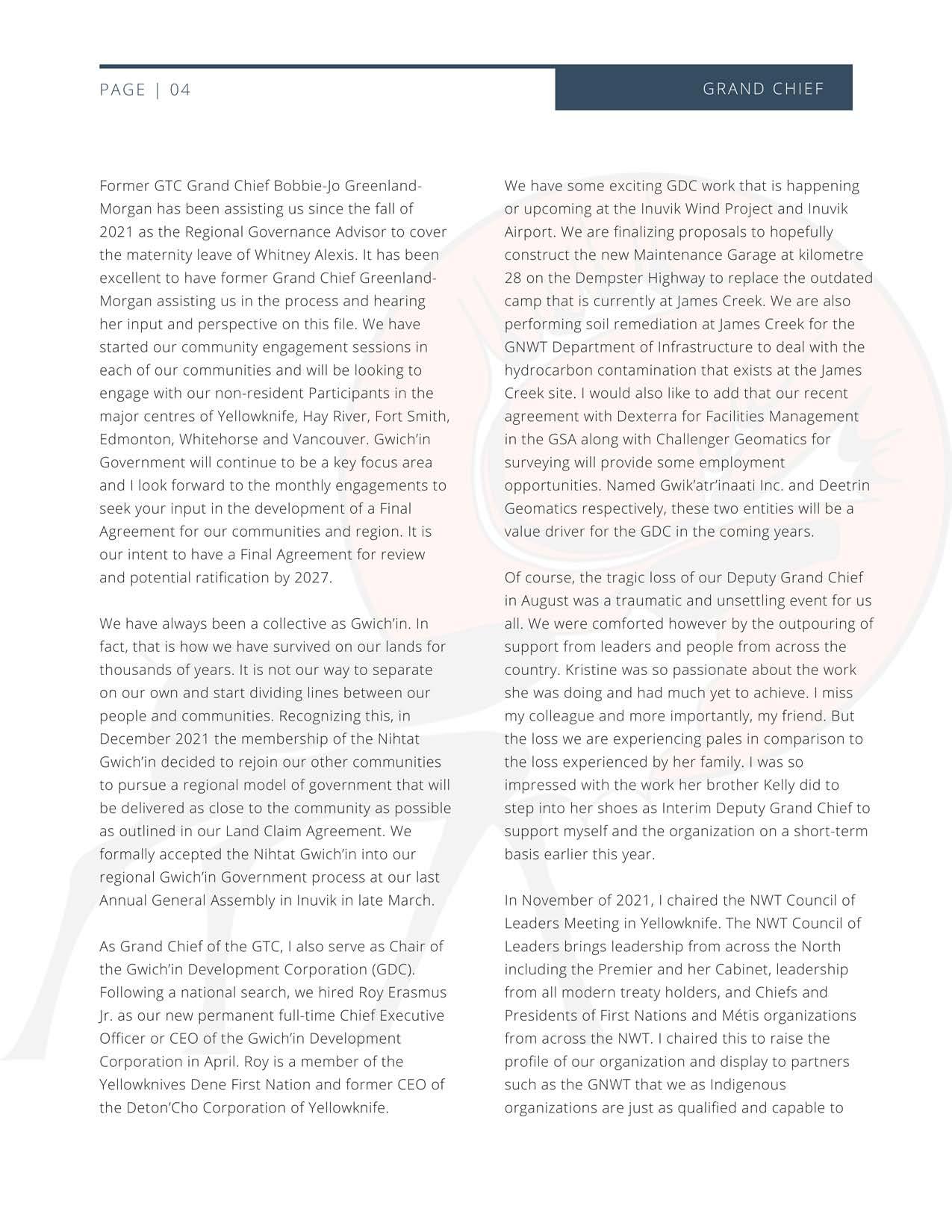 PAGE | 04

GRAND CHIEF

Former GTC Grand Chief Bobbie-Jo Greenland-Morgan has been assisting us since the fall of 2021 as the Regional Governance Advisor to cover the maternity leave of Whitney Alexis. It has been excellent to have former Grand Chief Greenland-Morgan assisting us in the process and hearing her input and perspective on this file. We have started our community engagement sessions in each of our communities and will be looking to engage with our non-resident Participants in the major centres of Yellowknife, Hay River, Fort Smith, Edmonton, Whitehorse and Vancouver. Gwich'in Government will continue to be a key focus area and I look forward to the monthly engagements to seek your input in the development of a Final Agreement for our communities and region. It is our intent to have a Final Agreement for review and potential ratification by 2027.

We have always been a collective as Gwich'in. In fact, that is how we have survived on our lands for thousands of years. It is not our way to separate on our own and start dividing lines between our people and communities. Recognizing this, in December 2021 the membership of the Nihtat Gwich'in decided to rejoin our other communities to pursue a regional model of government that will be delivered as close to the community as possible as outlined in our Land Claim Agreement. We formally accepted the Nihtat Gwich'in into our regional Gwich'in Government process at our last Annual General Assembly in Inuvik in late March.

As Grand Chief of the GTC, I also serve as Chair of the Gwich'in Development Corporation (GDC). Following a national search, we hired Roy Erasmus Jr. as our new permanent full-time Chief Executive Officer or CEO of the Gwich'in Development Corporation in April. Roy is a member of the Yellowknives Dene First Nation and former CEO of the Deton'Cho Corporation of Yellowknife.

We have some exciting GDC work that is happening or upcoming at the Inuvik Wind Project and Inuvik Airport. We are finalizing proposals to hopefully construct the new Maintenance Garage at kilometre 28 on the Dempster Highway to replace the outdated camp that is currently at James Creek. We are also performing soil remediation at James Creek for the GNWT Department of Infrastructure to deal with the hydrocarbon contamination that exists at the James Creek site. I would also like to add that our recent agreement with Dexterra for Facilities Management in the GSA along with Challenger Geomatics for surveying will provide some employment opportunities. Named Gwik'atr'inaati Inc. and Deetrin Geomatics respectively, these two entities will be a value driver for the GDC in the coming years.

Of course, the tragic loss of our Deputy Grand Chief in August was a traumatic and unsettling event for us all. We were comforted however by the outpouring of support from leaders and people from across the country. Kristine was so passionate about the work she was doing and had much yet to achieve. I miss my colleague and more importantly, my friend. But the loss we are experiencing pales in comparison to the loss experienced by her family. I was so impressed with the work her brother Kelly did to step into her shoes as Interim Deputy Grand Chief to support myself and the organization on a short-term basis earlier this year.

In November of 2021, I chaired the NWT Council of Leaders Meeting in Yellowknife. The NWT Council of Leaders brings leadership from across the North including the Premier and her Cabinet, leadership from all modern treaty holders, and Chiefs and Presidents of First Nations and Métis organizations from across the NWT. I chaired this to raise the profile of our organization and display to partners such as the GNWT that we as Indigenous organizations are just as qualified and capable to